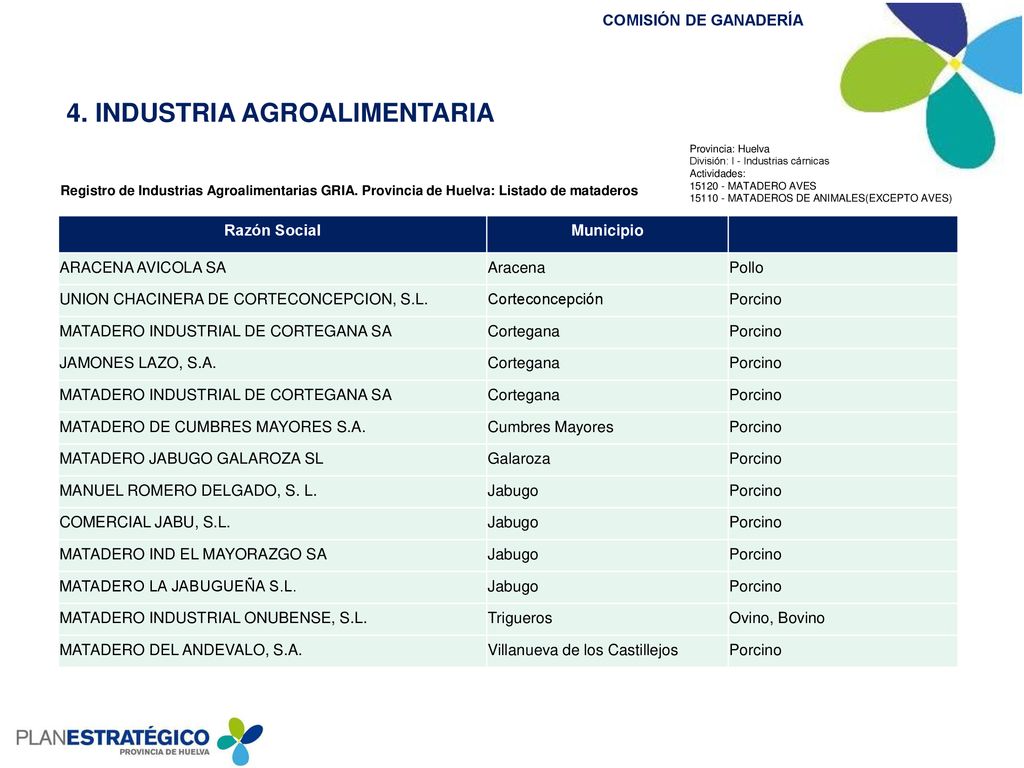 COMISIÓN DE GANADERÍA

4. INDUSTRIA AGROALIMENTARIA

Provincia: Huelva
División: I - Industrias cárnicas
Actividades:
15120 - MATADERO AVES
15110 - MATADEROS DE ANIMALES(EXCEPTO AVES)

Registro de Industrias Agroalimentarias GRIA. Provincia de Huelva: Listado de mataderos

| Razón Social | Municipio | |
|---|---|---|
| ARACENA AVICOLA SA | Aracena | Pollo |
| UNION CHACINERA DE CORTECONCEPCION, S.L. | Corteconcepción | Porcino |
| MATADERO INDUSTRIAL DE CORTEGANA SA | Cortegana | Porcino |
| JAMONES LAZO, S.A. | Cortegana | Porcino |
| MATADERO INDUSTRIAL DE CORTEGANA SA | Cortegana | Porcino |
| MATADERO DE CUMBRES MAYORES S.A. | Cumbres Mayores | Porcino |
| MATADERO JABUGO GALAROZA SL | Galaroza | Porcino |
| MANUEL ROMERO DELGADO, S. L. | Jabugo | Porcino |
| COMERCIAL JABU, S.L. | Jabugo | Porcino |
| MATADERO IND EL MAYORAZGO SA | Jabugo | Porcino |
| MATADERO LA JABUGUEÑA S.L. | Jabugo | Porcino |
| MATADERO INDUSTRIAL ONUBENSE, S.L. | Trigueros | Ovino, Bovino |
| MATADERO DEL ANDEVALO, S.A. | Villanueva de los Castillejos | Porcino |

PLANESTRATÉGICO
PROVINCIA DE HUELVA